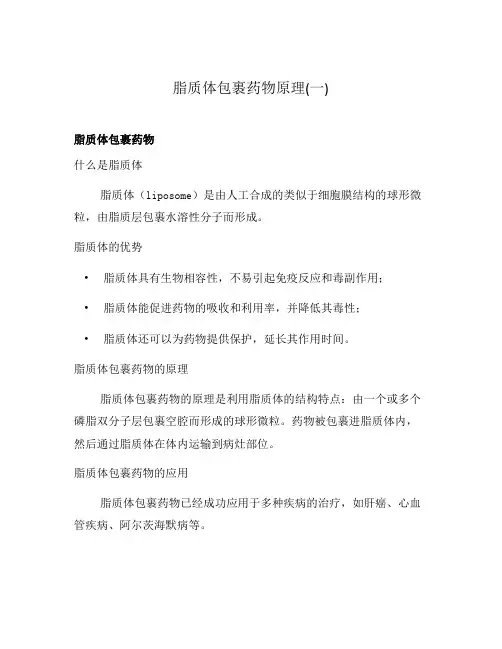 脂质体包裹药物原理(一)

脂质体包裹药物

什么是脂质体

脂质体（liposome）是由人工合成的类似于细胞膜结构的球形微粒，由脂质层包裹水溶性分子而形成。

脂质体的优势

• 脂质体具有生物相容性，不易引起免疫反应和毒副作用；

• 脂质体能促进药物的吸收和利用率，并降低其毒性；

• 脂质体还可以为药物提供保护，延长其作用时间。

脂质体包裹药物的原理

脂质体包裹药物的原理是利用脂质体的结构特点：由一个或多个磷脂双分子层包裹空腔而形成的球形微粒。药物被包裹进脂质体内，然后通过脂质体在体内运输到病灶部位。

脂质体包裹药物的应用

脂质体包裹药物已经成功应用于多种疾病的治疗，如肝癌、心血管疾病、阿尔茨海默病等。